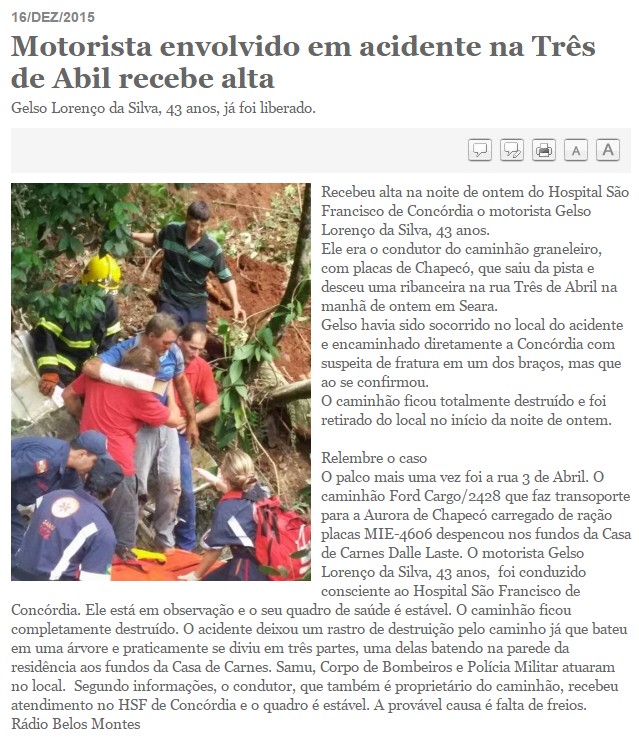 16/DEZ/2015

Motorista envolvido em acidente na Três de Abil recebe alta

Gelso Lorenço da Silva, 43 anos, já foi liberado.

A A

Recebeu alta na noite de ontem do Hospital São Francisco de Concórdia o motorista Gelso Lorenço da Silva, 43 anos.
Ele era o condutor do caminhão graneleiro, com placas de Chapecó, que saiu da pista e desceu uma ribanceira na rua Três de Abril na manhã de ontem em Seara.
Gelso havia sido socorrido no local do acidente e encaminhado diretamente a Concórdia com suspeita de fratura em um dos braços, mas que ao se confirmou.
O caminhão ficou totalmente destruído e foi retirado do local no início da noite de ontem.

Relembre o caso
O palco mais uma vez foi a rua 3 de Abril. O caminhão Ford Cargo/2428 que faz transoporte para a Aurora de Chapecó carregado de ração placas MIE-4606 despencou nos fundos da Casa de Carnes Dalle Laste. O motorista Gelso Lorenço da Silva, 43 anos, foi conduzido consciente ao Hospital São Francisco de Concórdia. Ele está em observação e o seu quadro de saúde é estável. O caminhão ficou completamente destruído. O acidente deixou um rastro de destruição pelo caminho já que bateu em uma árvore e praticamente se diviu em três partes, uma delas batendo na parede da residência aos fundos da Casa de Carnes. Samu, Corpo de Bombeiros e Polícia Militar atuaram no local. Segundo informações, o condutor, que também é proprietário do caminhão, recebeu atendimento no HSF de Concórdia e o quadro é estável. A provável causa é falta de freios.
Rádio Belos Montes